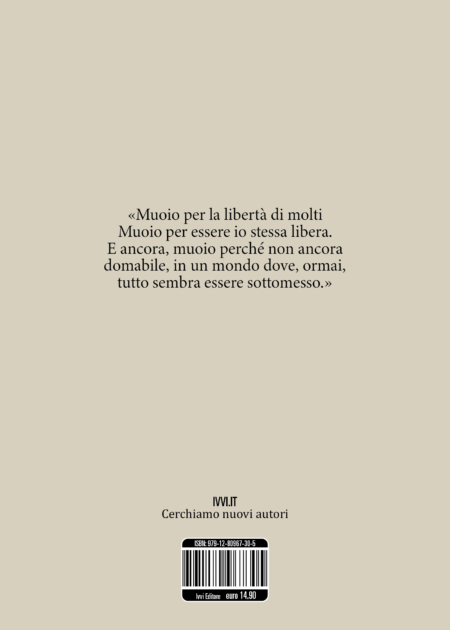 «Muoio per la libertà di molti Muoio per essere io stessa libera. E ancora, muoio perché non ancora domabile, in un mondo dove, ormai, tutto sembra essere sottomesso.»

IVVI.IT
Cerchiamo nuovi autori

ISBN: 979-12-80967-30-5

Ivvi Editore euro 14.90